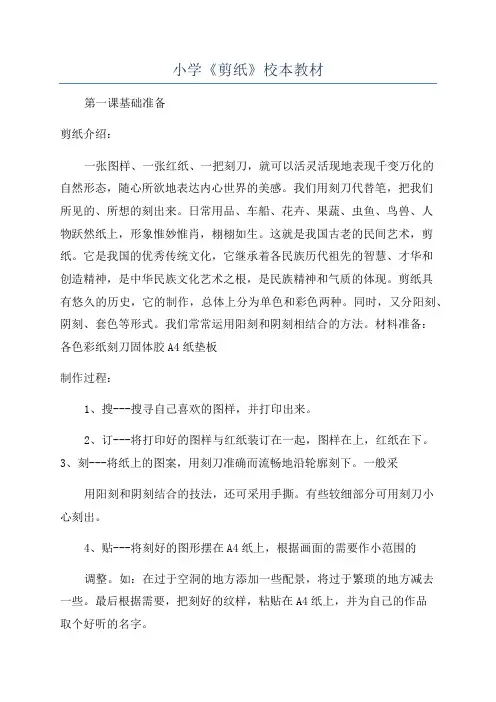 小学《剪纸》校本教材

第一课基础准备

剪纸介绍：

一张图样、一张红纸、一把刻刀，就可以活灵活现地表现千变万化的自然形态，随心所欲地表达内心世界的美感。我们用刻刀代替笔，把我们所见的、所想的刻出来。日常用品、车船、花卉、果蔬、虫鱼、鸟兽、人物跃然纸上，形象惟妙惟肖，栩栩如生。这就是我国古老的民间艺术，剪纸。它是我国的优秀传统文化，它继承着各民族历代祖先的智慧、才华和创造精神，是中华民族文化艺术之根，是民族精神和气质的体现。剪纸具有悠久的历史，它的制作，总体上分为单色和彩色两种。同时，又分阳刻、阴刻、套色等形式。我们常常运用阳刻和阴刻相结合的方法。材料准备：各色彩纸刻刀固体胶A4纸垫板

制作过程：

1、搜---搜寻自己喜欢的图样，并打印出来。

2、订---将打印好的图样与红纸装订在一起，图样在上，红纸在下。3、刻---将纸上的图案，用刻刀准确而流畅地沿轮廓刻下。一般采

用阳刻和阴刻结合的技法，还可采用手撕。有些较细部分可用刻刀小心刻出。

4、贴---将刻好的图形摆在A4纸上，根据画面的需要作小范围的

调整。如：在过于空洞的地方添加一些配景，将过于繁琐的地方减去一些。最后根据需要，把刻好的纹样，粘贴在A4纸上，并为自己的作品取个好听的名字。